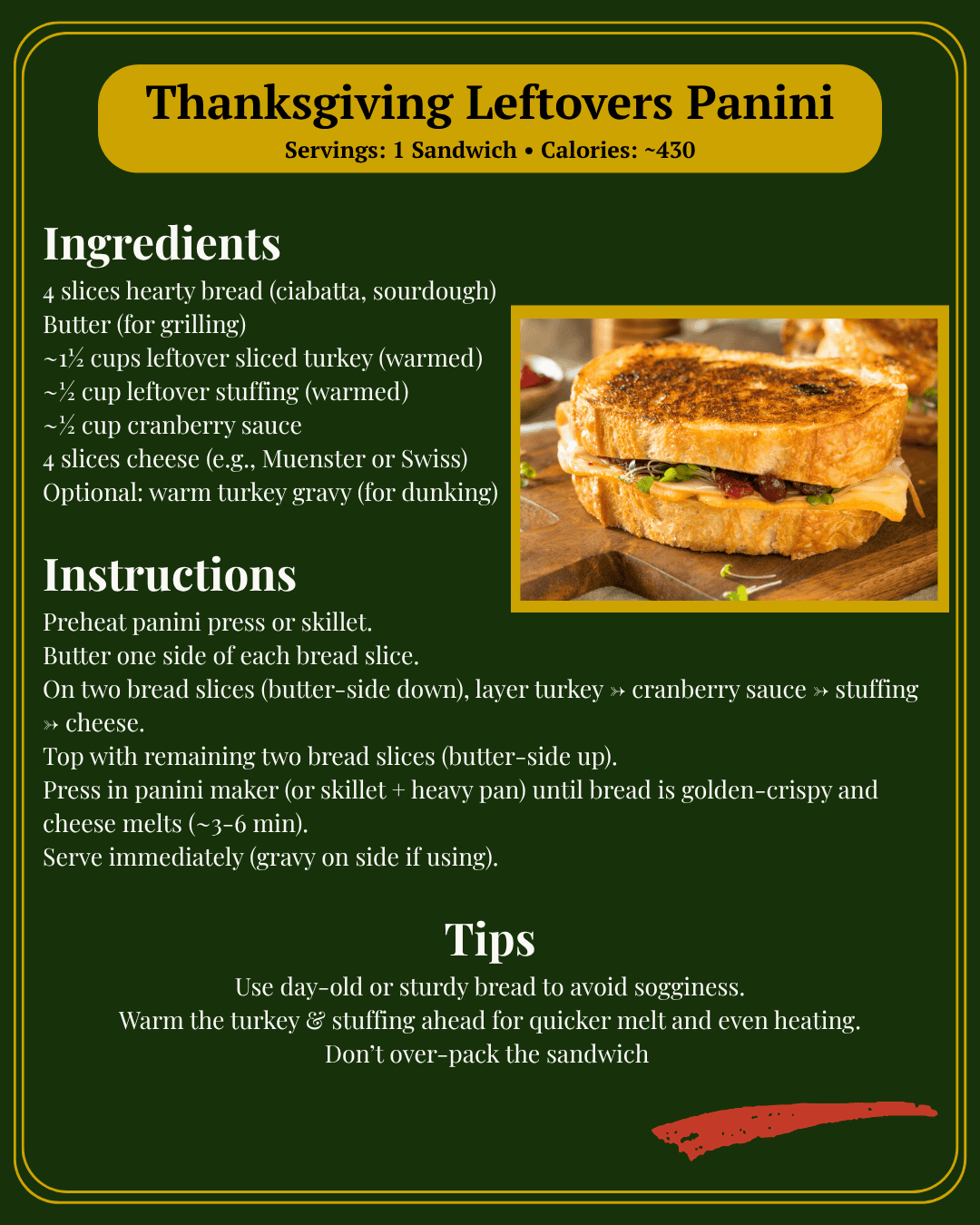 Thanksgiving Leftovers Panini
Servings: 1 Sandwich • Calories: ~430

Ingredients
4 slices hearty bread (ciabatta, sourdough)
Butter (for grilling)
~1½ cups leftover sliced turkey (warmed)
~½ cup leftover stuffing (warmed)
~½ cup cranberry sauce
4 slices cheese (e.g., Muenster or Swiss)
Optional: warm turkey gravy (for dunking)

Instructions
Preheat panini press or skillet.
Butter one side of each bread slice.
On two bread slices (butter-side down), layer turkey ➳ cranberry sauce ➳ stuffing ➳ cheese.
Top with remaining two bread slices (butter-side up).
Press in panini maker (or skillet + heavy pan) until bread is golden-crispy and cheese melts (~3-6 min).
Serve immediately (gravy on side if using).

Tips
Use day-old or sturdy bread to avoid sogginess.
Warm the turkey & stuffing ahead for quicker melt and even heating.
Don't over-pack the sandwich